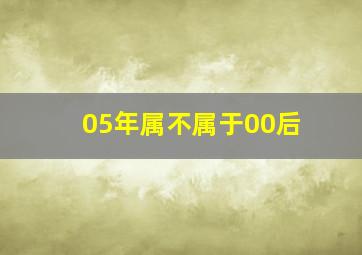 05年属不属于00后